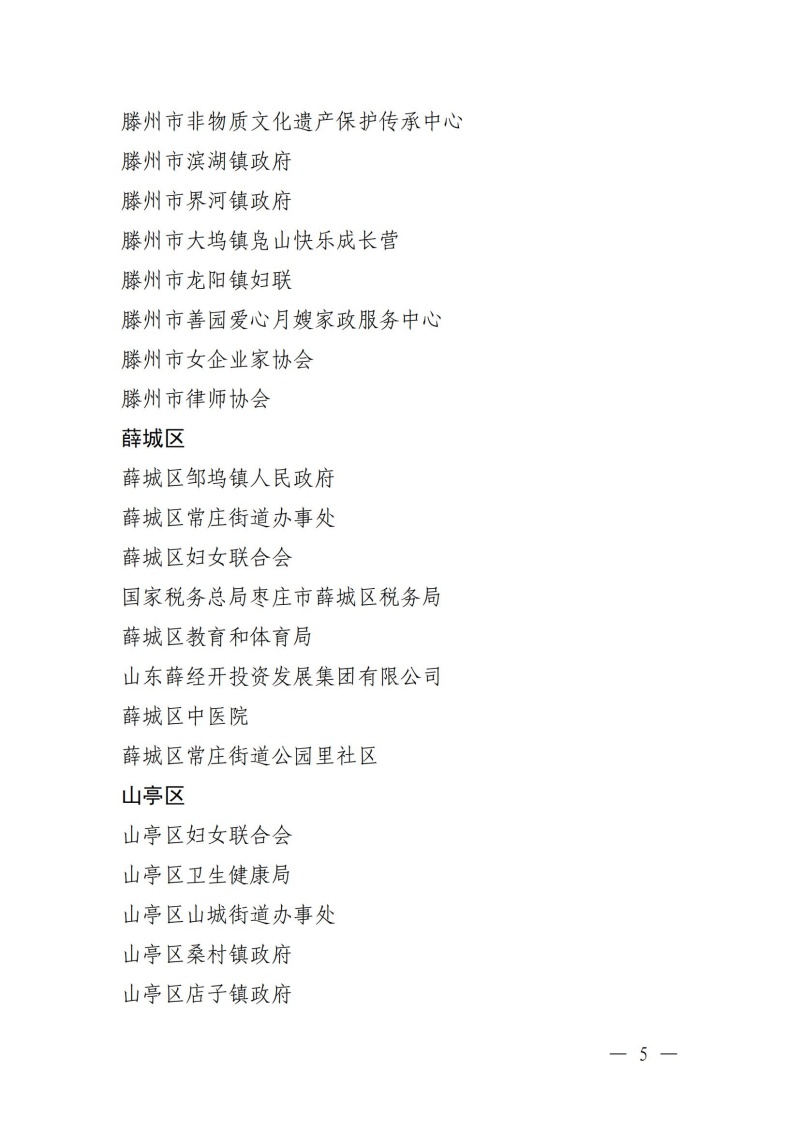 滕州市非物质文化遗产保护传承中心
滕州市滨湖镇政府
滕州市界河镇政府
滕州市大坞镇凫山快乐成长营
滕州市龙阳镇妇联
滕州市善园爱心月嫂家政服务中心
滕州市女企业家协会
滕州市律师协会
薛城区
薛城区邹坞镇人民政府
薛城区常庄街道办事处
薛城区妇女联合会
国家税务总局枣庄市薛城区税务局
薛城区教育和体育局
山东薛经开投资发展集团有限公司
薛城区中医院
薛城区常庄街道公园里社区
山亭区
山亭区妇女联合会
山亭区卫生健康局
山亭区山城街道办事处
山亭区桑村镇政府
山亭区店子镇政府

— 5 —